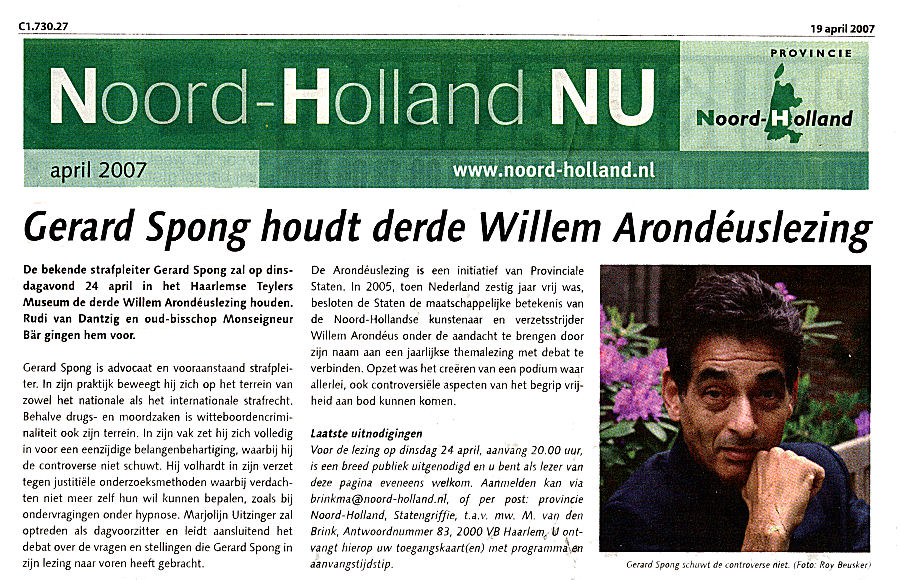 C1.730.27

19 april 2007

Noord-Holland NU

PROVINCIE

Noord-Holland

april 2007

www.noord-holland.nl

Gerard Spong houdt derde Willem Arondéuslezing

De bekende strafpleiter Gerard Spong zal op dinsdagavond 24 april in het Haarlemse Teylers Museum de derde Willem Arondéuslezing houden. Rudi van Dantzig en oud-bisschop Monseigneur Bär gingen hem voor.

Gerard Spong is advocaat en vooraanstaand strafpleiter. In zijn praktijk beweegt hij zich op het terrein van zowel het nationale als het internationale strafrecht. Behalve drugs- en moordzaken is witteboordencriminaliteit ook zijn terrein. In zijn vak zet hij zich volledig in voor een eenzijdige belangenbehartiging, waarbij hij de controverse niet schuwt. Hij volhardt in zijn verzet tegen justitiële onderzoeksmethoden waarbij verdachten niet meer zelf hun wil kunnen bepalen, zoals bij ondervragingen onder hypnose. Marjolijn Uitzinger zal optreden als dagvoorzitter en leidt aansluitend het debat over de vragen en stellingen die Gerard Spong in zijn lezing naar voren heeft gebracht.

De Arondéuslezing is een initiatief van Provinciale Staten. In 2005, toen Nederland zestig jaar vrij was, besloten de Staten de maatschappelijke betekenis van de Noord-Hollandse kunstenaar en verzetsstrijder Willem Arondéus onder de aandacht te brengen door zijn naam aan een jaarlijkse themalezing met debat te verbinden. Opzet was het creëren van een podium waar allerlei, ook controversiële aspecten van het begrip vrijheid aan bod kunnen komen.

Laatste uitnodigingen
Voor de lezing op dinsdag 24 april, aanvang 20.00 uur, is een breed publiek uitgenodigd en u bent als lezer van deze pagina eveneens welkom. Aanmelden kan via brinkma@noord-holland.nl, of per post: provincie Noord-Holland, Statengriffie, t.a.v. mw. M. van den Brink, Antwoordnummer 83, 2000 VB Haarlem. U ontvangt hierop uw toegangskaart(en) met programma en aanvangstijdstip.

Gerard Spong schuwt de controverse niet. (Foto: Roy Beusker)